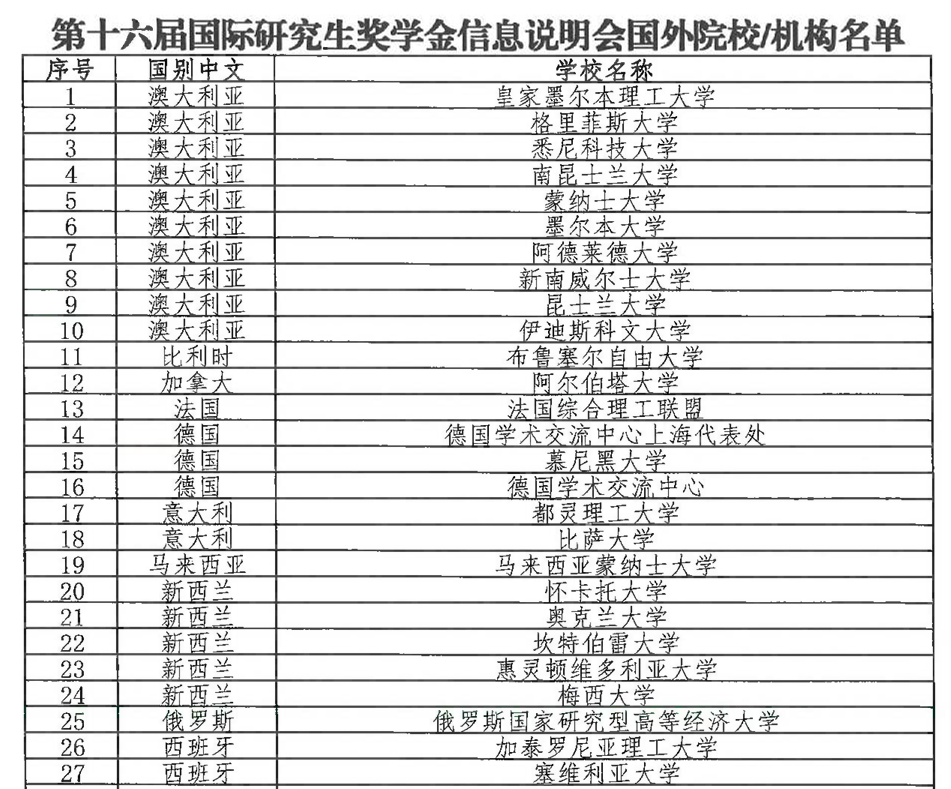 第十六届国际研究生奖学金信息说明会国外院校/机构名单

| 序号 | 国别中文 | 学校名称 |
|---|---|---|
| 1 | 澳大利亚 | 皇家墨尔本理工大学 |
| 2 | 澳大利亚 | 格里菲斯大学 |
| 3 | 澳大利亚 | 悉尼科技大学 |
| 4 | 澳大利亚 | 南昆士兰大学 |
| 5 | 澳大利亚 | 蒙纳士大学 |
| 6 | 澳大利亚 | 墨尔本大学 |
| 7 | 澳大利亚 | 阿德莱德大学 |
| 8 | 澳大利亚 | 新南威尔士大学 |
| 9 | 澳大利亚 | 昆士兰大学 |
| 10 | 澳大利亚 | 伊迪斯科文大学 |
| 11 | 比利时 | 布鲁塞尔自由大学 |
| 12 | 加拿大 | 阿尔伯塔大学 |
| 13 | 法国 | 法国综合理工联盟 |
| 14 | 德国 | 德国学术交流中心上海代表处 |
| 15 | 德国 | 慕尼黑大学 |
| 16 | 德国 | 德国学术交流中心 |
| 17 | 意大利 | 都灵理工大学 |
| 18 | 意大利 | 比萨大学 |
| 19 | 马来西亚 | 马来西亚蒙纳士大学 |
| 20 | 新西兰 | 怀卡托大学 |
| 21 | 新西兰 | 奥克兰大学 |
| 22 | 新西兰 | 坎特伯雷大学 |
| 23 | 新西兰 | 惠灵顿维多利亚大学 |
| 24 | 新西兰 | 梅西大学 |
| 25 | 俄罗斯 | 俄罗斯国家研究型高等经济大学 |
| 26 | 西班牙 | 加泰罗尼亚理工大学 |
| 27 | 西班牙 | 塞维利亚大学 |